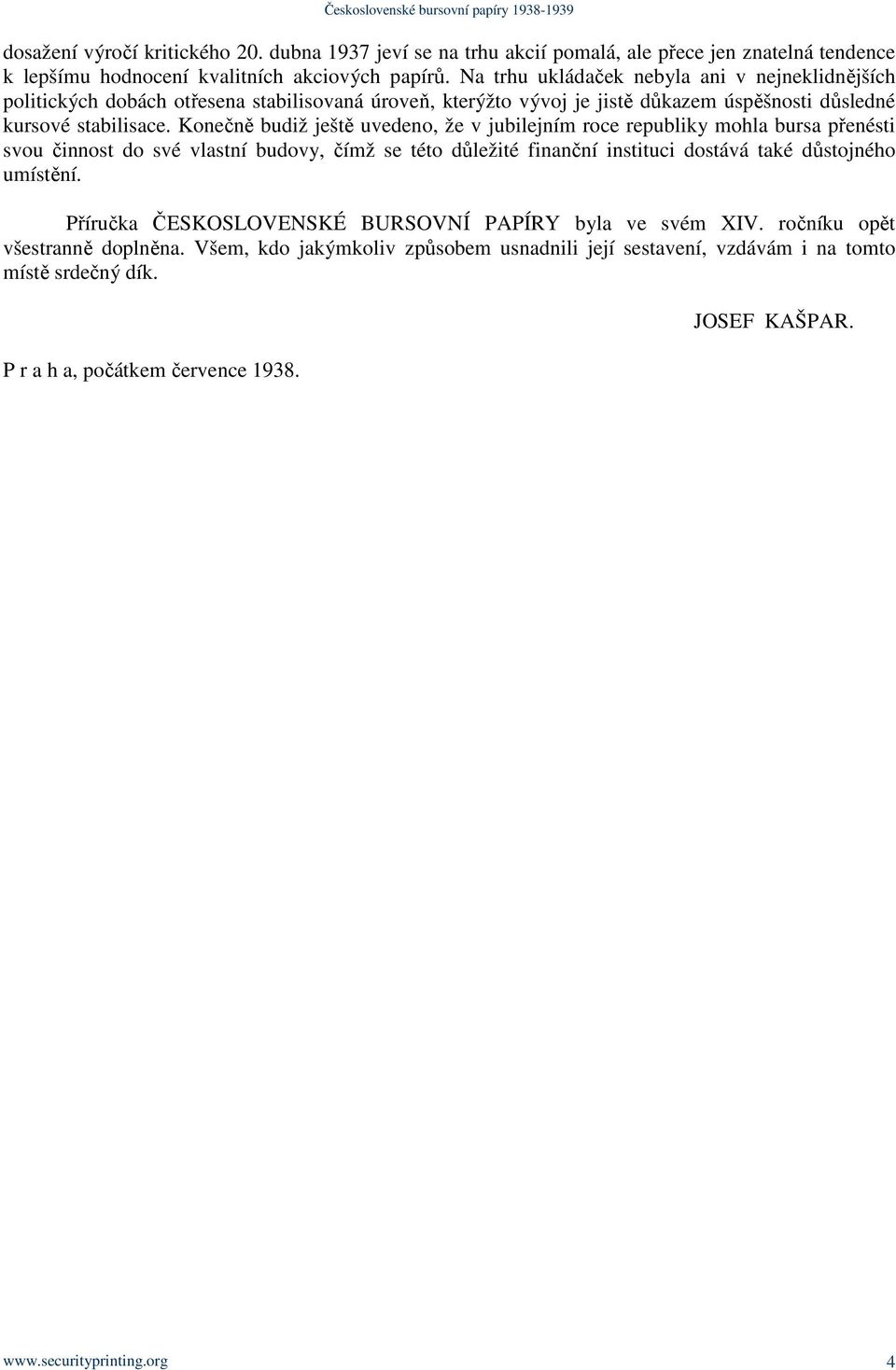 Československé bursovní papíry 1938-1939

dosažení výročí kritického 20. dubna 1937 jeví se na trhu akcií pomalá, ale přece jen znatelná tendence k lepšímu hodnocení kvalitních akciových papírů. Na trhu ukládaček nebyla ani v nejneklidnějších politických dobách otřesena stabilisovaná úroveň, kterýžto vývoj je jistě důkazem úspěšnosti důsledné kursové stabilisace. Konečně budiž ještě uvedeno, že v jubilejním roce republiky mohla bursa přenésti svou činnost do své vlastní budovy, čímž se této důležité finanční instituci dostává také důstojného umístění.

Příručka ČESKOSLOVENSKÉ BURSOVNÍ PAPÍRY byla ve svém XIV. ročníku opět všestranně doplněna. Všem, kdo jakýmkoliv způsobem usnadnili její sestavení, vzdávám i na tomto místě srdečný dík.

JOSEF KAŠPAR.

P r a h a, počátkem července 1938.

www.securityprinting.org 4